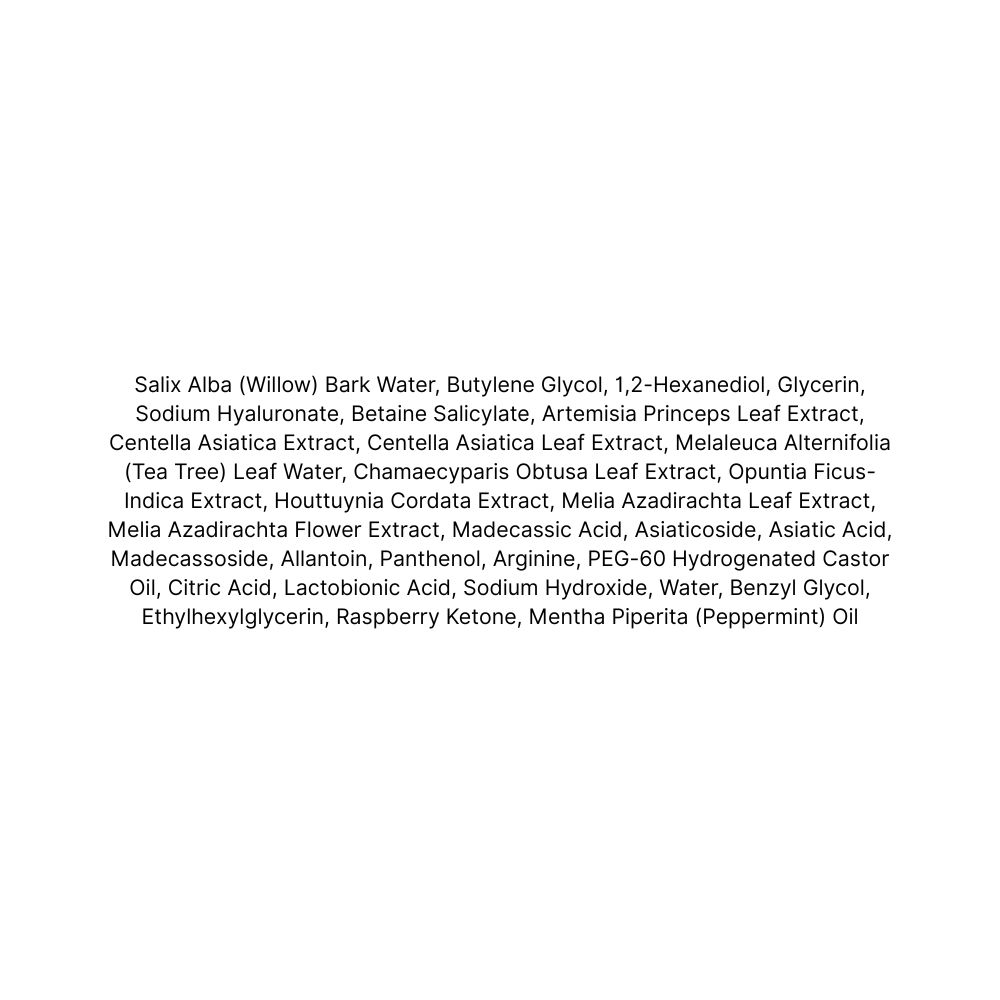 Salix Alba (Willow) Bark Water, Butylene Glycol, 1,2-Hexanediol, Glycerin, Sodium Hyaluronate, Betaine Salicylate, Artemisia Princeps Leaf Extract, Centella Asiatica Extract, Centella Asiatica Leaf Extract, Melaleuca Alternifolia (Tea Tree) Leaf Water, Chamaecyparis Obtusa Leaf Extract, Opuntia Ficus-Indica Extract, Houttuynia Cordata Extract, Melia Azadirachta Leaf Extract, Melia Azadirachta Flower Extract, Madecassic Acid, Asiaticoside, Asiatic Acid, Madecassoside, Allantoin, Panthenol, Arginine, PEG-60 Hydrogenated Castor Oil, Citric Acid, Lactobionic Acid, Sodium Hydroxide, Water, Benzyl Glycol, Ethylhexylglycerin, Raspberry Ketone, Mentha Piperita (Peppermint) Oil